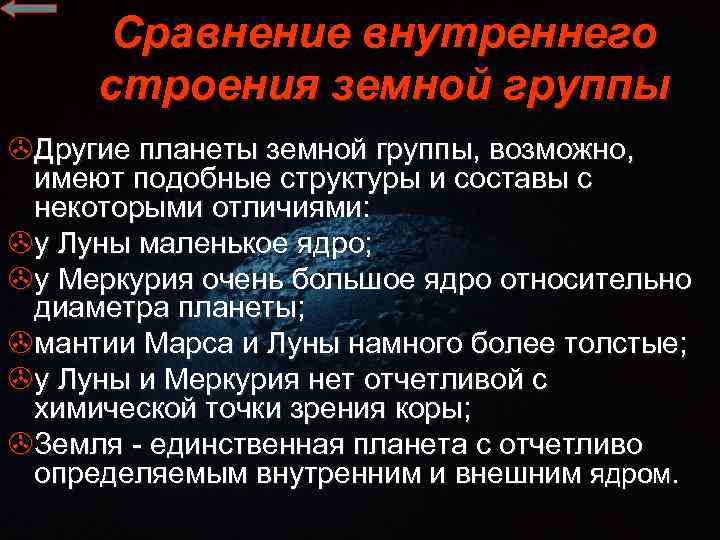 Сравнение внутреннего строения земной группы

Другие планеты земной группы, возможно, имеют подобные структуры и составы с некоторыми отличиями:

у Луны маленькое ядро;

у Меркурия очень большое ядро относительно диаметра планеты;

мантии Марса и Луны намного более толстые;

у Луны и Меркурия нет отчетливой с химической точки зрения коры;

Земля - единственная планета с отчетливо определяемым внутренним и внешним ядром.